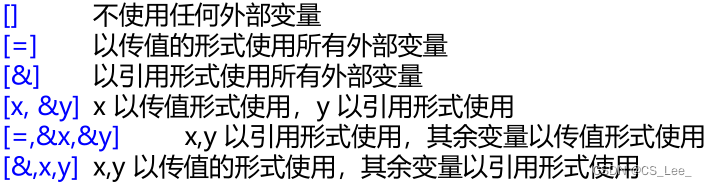 []　　不使用任何外部变量
[=]　　以传值的形式使用所有外部变量
[&]　　以引用形式使用所有外部变量
[x, &y]　x 以传值形式使用，y 以引用形式使用
[=,&x,&y]　　x,y 以引用形式使用，其余变量以传值形式使用
[&,x,y]　x,y 以传值的形式使用，其余变量以引用形式使用
CSDN @CS_Lee_